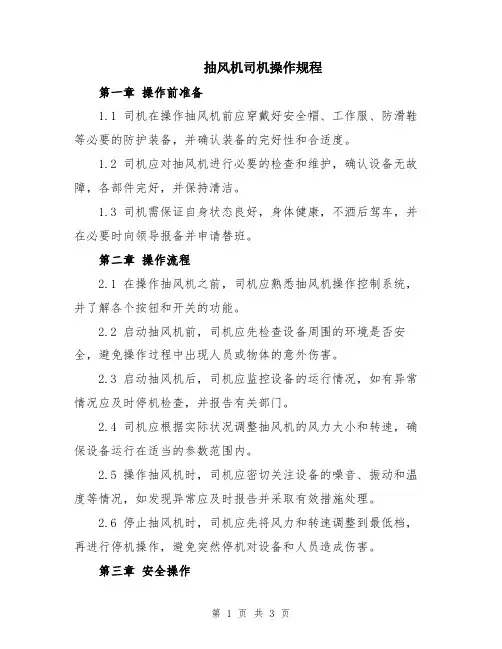 抽风机司机操作规程

第一章 操作前准备

1.1 司机在操作抽风机前应穿戴好安全帽、工作服、防滑鞋等必要的防护装备，并确认装备的完好性和合适度。

1.2 司机应对抽风机进行必要的检查和维护，确认设备无故障，各部件完好，并保持清洁。

1.3 司机需保证自身状态良好，身体健康，不酒后驾车，并在必要时向领导报备并申请替班。

第二章 操作流程

2.1 在操作抽风机之前，司机应熟悉抽风机操作控制系统，并了解各个按钮和开关的功能。

2.2 启动抽风机前，司机应先检查设备周围的环境是否安全，避免操作过程中出现人员或物体的意外伤害。

2.3 启动抽风机后，司机应监控设备的运行情况，如有异常情况应及时停机检查，并报告有关部门。

2.4 司机应根据实际状况调整抽风机的风力大小和转速，确保设备运行在适当的参数范围内。

2.5 操作抽风机时，司机应密切关注设备的噪音、振动和温度等情况，如发现异常应及时报告并采取有效措施处理。

2.6 停止抽风机时，司机应先将风力和转速调整到最低档，再进行停机操作，避免突然停机对设备和人员造成伤害。

第三章 安全操作

第 1 页 共 3 页